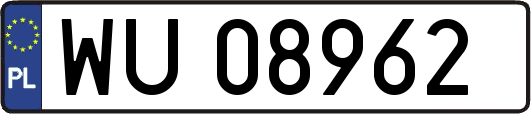 PL
WU 08962